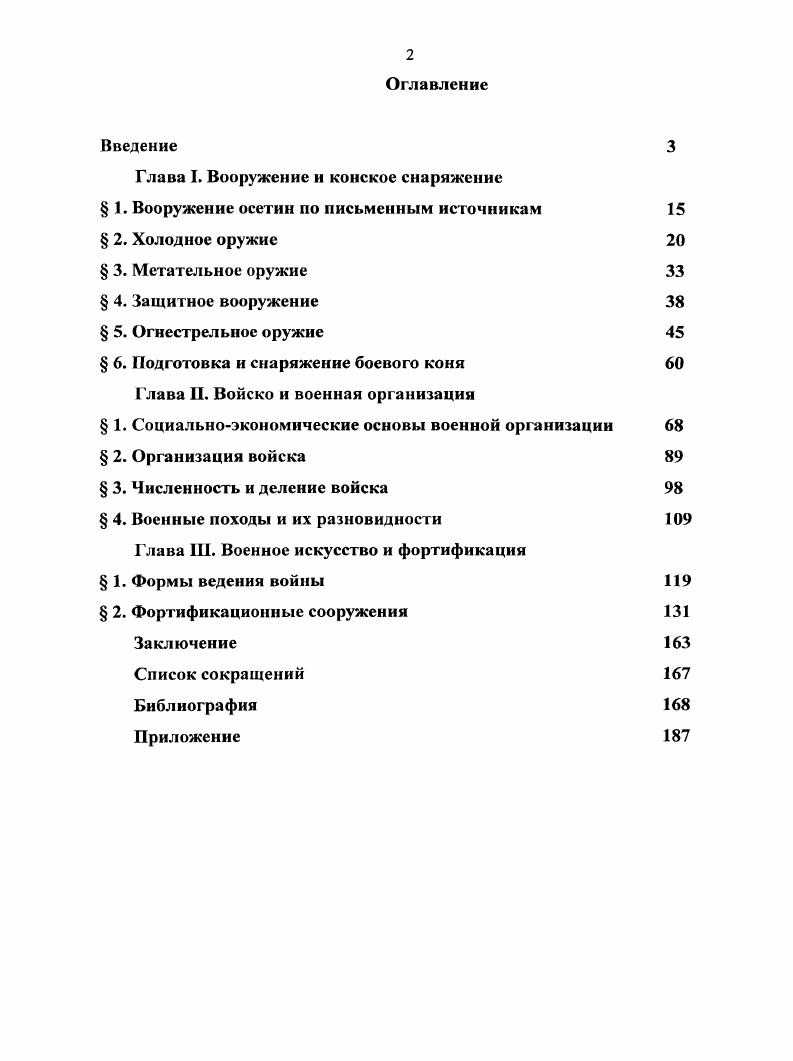 2

Оглавление

Введение 3

Глава I. Вооружение и конское снаряжение

§ 1. Вооружение осетин по письменным источникам 15

§ 2. Холодное оружие 20

§ 3. Метательное оружие 33

§ 4. Защитное вооружение 38

§ 5. Огнестрельное оружие 45

§ 6. Подготовка и снаряжение боевого коня 60

Глава II. Войско и военная организация

§ 1. Социально-экономические основы военной организации 68

§ 2. Организация войска 89

§ 3. Численность и деление войска 98

§ 4. Военные походы и их разновидности 109

Глава III. Военное искусство и фортификация

§ 1. Формы ведения войны 119

§ 2. Фортификационные сооружения 131

Заключение 163

Список сокращений 167

Библиография 168

Приложение 187